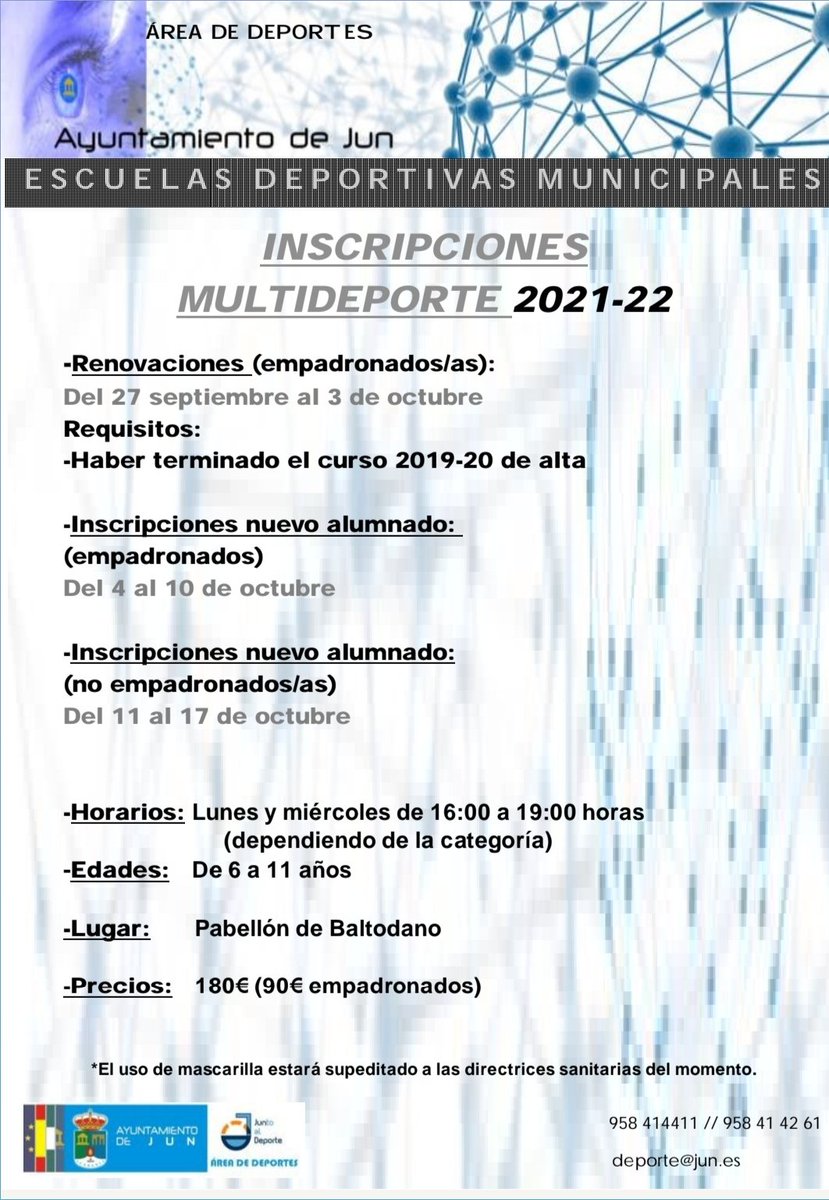 ÁREA DE DEPORTES

Ayuntamiento de Jun

ESCUELAS DEPORTIVAS MUNICIPALES

INSCRIPCIONES
MULTIDEPORTE 2021-22

-Renovaciones (empadronados/as):
Del 27 septiembre al 3 de octubre
Requisitos:
-Haber terminado el curso 2019-20 de alta

-Inscripciones nuevo alumnado:
(empadronados)
Del 4 al 10 de octubre

-Inscripciones nuevo alumnado:
(no empadronados/as)
Del 11 al 17 de octubre

-Horarios: Lunes y miércoles de 16:00 a 19:00 horas
(dependiendo de la categoría)
-Edades: De 6 a 11 años

-Lugar: Pabellón de Baltodano

-Precios: 180€ (90€ empadronados)

*El uso de mascarilla estará supeditado a las directrices sanitarias del momento.

AYUNTAMIENTO DE JUN

Junto al Deporte
ÁREA DE DEPORTES

958 414411 // 958 41 42 61

deporte@jun.es